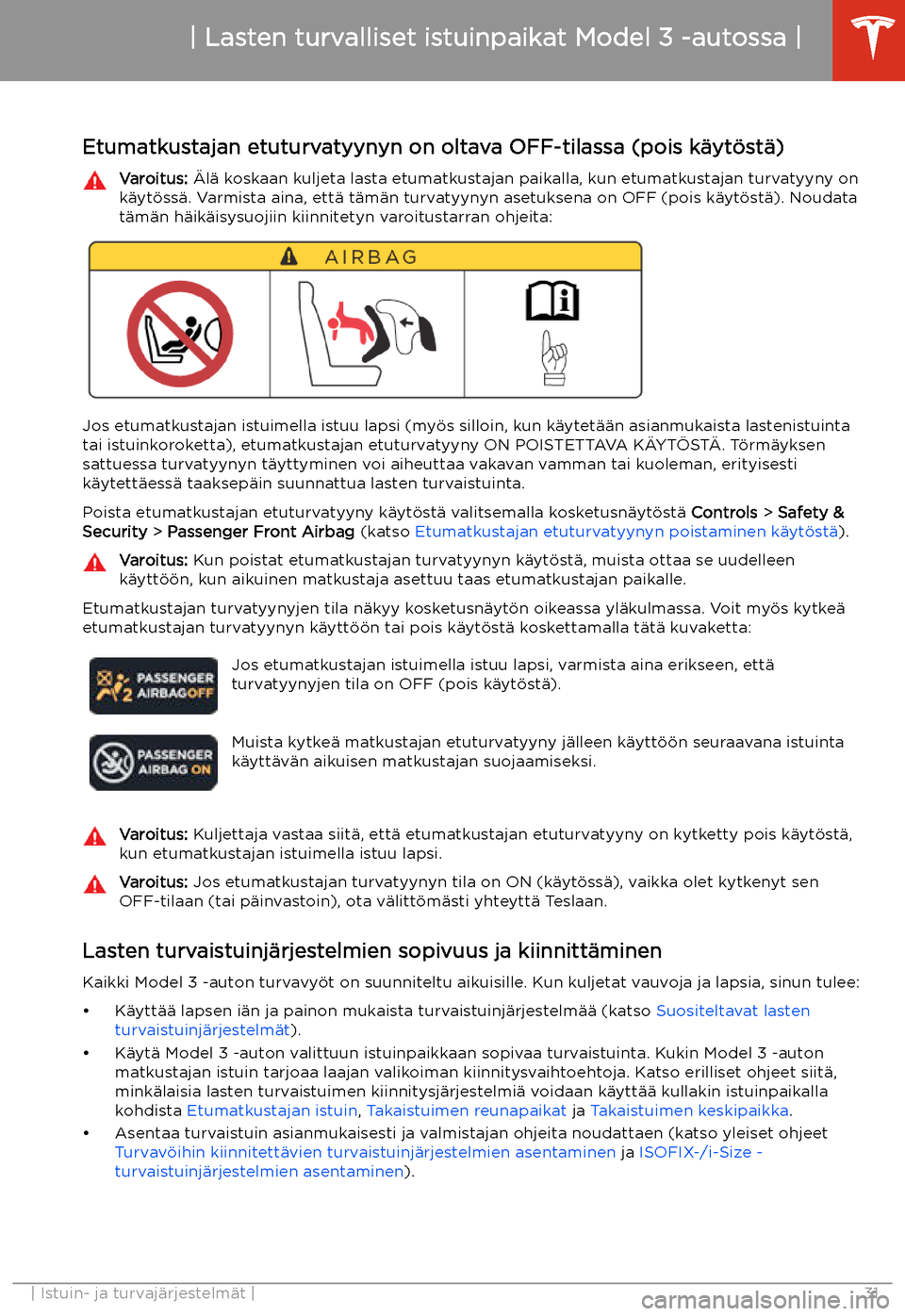 | Lasten turvalliset istuinpaikat Model 3 -autossa |

Etumatkustajan etuturvatyynyn on oltava OFF-tilassa (pois käytöstä)

Varoitus: Älä koskaan kuljeta lasta etumatkustajan paikalla, kun etumatkustajan turvatyyny on käytössä. Varmista aina, että tämän turvatyynyn asetuksena on OFF (pois käytöstä). Noudata tämän häikäisysuojiin kiinnitetyn varoitustarran ohjeita:

AIRBAG

Jos etumatkustajan istuimella istuu lapsi (myös silloin, kun käytetään asianmukaista lastenistuinta tai istuinkoroketta), etumatkustajan etuturvatyyny ON POISTETTAVA KÄYTÖSTÄ. Törmäyksen sattuessa turvatyynyn täyttyminen voi aiheuttaa vakavan vamman tai kuoleman, erityisesti käytettäessä taaksepäin suunnattua lasten turvaistuinta.

Poista etumatkustajan etuturvatyyny käytöstä valitsemalla kosketusnäytöstä Controls > Safety & Security > Passenger Front Airbag (katso Etumatkustajan etuturvatyynyn poistaminen käytöstä).

Varoitus: Kun poistat etumatkustajan turvatyynyn käytöstä, muista ottaa se uudelleen käyttöön, kun aikuinen matkustaja asettuu taas etumatkustajan paikalle.

Etumatkustajan turvatyynyjen tila näkyy kosketusnäytön oikeassa yläkulmassa. Voit myös kytkeä etumatkustajan turvatyynyn käyttöön tai pois käytöstä koskettamalla tätä kuvaketta:

PASSENGER AIRBAG OFF

Jos etumatkustajan istuimella istuu lapsi, varmista aina erikseen, että turvatyynyjen tila on OFF (pois käytöstä).

PASSENGER AIRBAG ON

Muista kytkeä matkustajan etuturvatyyny jälleen käyttöön seuraavana istuinta käyttävän aikuisen matkustajan suojaamiseksi.

Varoitus: Kuljettaja vastaa siitä, että etumatkustajan etuturvatyyny on kytketty pois käytöstä, kun etumatkustajan istuimella istuu lapsi.

Varoitus: Jos etumatkustajan turvatyynyn tila on ON (käytössä), vaikka olet kytkenyt sen OFF-tilaan (tai päinvastoin), ota välittömästi yhteyttä Teslaan.

Lasten turvaistuinjärjestelmien sopivuus ja kiinnittäminen

Kaikki Model 3 -auton turvavyöt on suunniteltu aikuisille. Kun kuljetat vauvoja ja lapsia, sinun tulee:

• Käyttää lapsen iän ja painon mukaista turvaistuinjärjestelmää (katso Suositeltavat lasten turvaistuinjärjestelmät).
• Käytä Model 3 -auton valittuun istuinpaikkaan sopivaa turvaistuinta. Kukin Model 3 -auton matkustajan istuin tarjoaa laajan valikoiman kiinnitysvaihtoehtoja. Katso erilliset ohjeet siitä, minkälaisia lasten turvaistuimen kiinnitysjärjestelmiä voidaan käyttää kullakin istuinpaikalla kohdista Etumatkustajan istuin, Takaistuimen reunapaikat ja Takaistuimen keskipaikka.
• Asentaa turvaistuin asianmukaisesti ja valmistajan ohjeita noudattaen (katso yleiset ohjeet Turvavöihin kiinnitettävien turvaistuinjärjestelmien asentaminen ja ISOFIX-/i-Size -turvaistuinjärjestelmien asentaminen).

| Istuin- ja turvajärjestelmät | 31

carmanualsonline.info